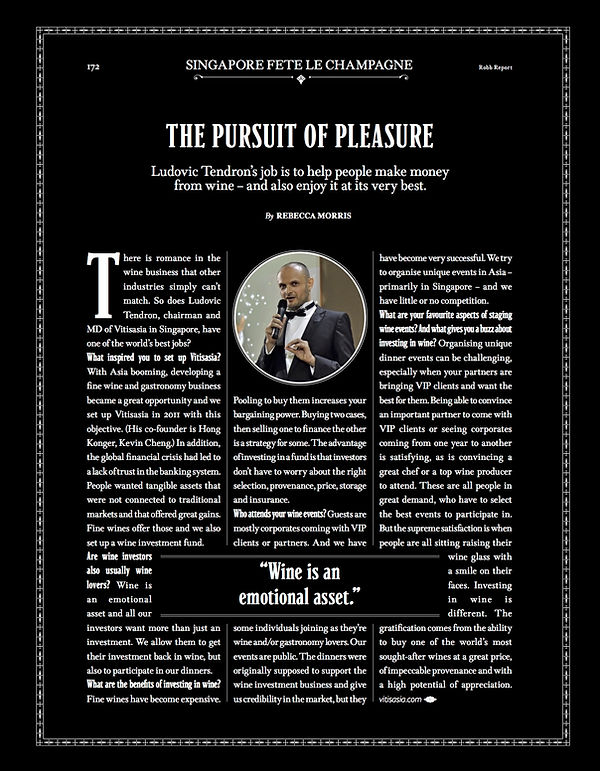 172

SINGAPORE FETE LE CHAMPAGNE

Robb Report

THE PURSUIT OF PLEASURE

Ludovic Tendron's job is to help people make money from wine – and also enjoy it at its very best.

By REBECCA MORRIS

There is romance in the wine business that other industries simply can't match. So does Ludovic Tendron, chairman and MD of Vitisasia in Singapore, have one of the world's best jobs?

What inspired you to set up Vitisasia? With Asia booming, developing a fine wine and gastronomy business became a great opportunity and we set up Vitisasia in 2011 with this objective. (His co-founder is Hong Konger, Kevin Cheng.) In addition, the global financial crisis had led to a lack of trust in the banking system. People wanted tangible assets that were not connected to traditional markets and that offered great gains. Fine wines offer those and we also set up a wine investment fund.

Are wine investors also usually wine lovers? Wine is an emotional asset and all our investors want more than just an investment. We allow them to get their investment back in wine, but also to participate in our dinners.

What are the benefits of investing in wine? Fine wines have become expensive. Pooling to buy them increases your bargaining power. Buying two cases, then selling one to finance the other is a strategy for some. The advantage of investing in a fund is that investors don't have to worry about the right selection, provenance, price, storage and insurance.

Who attends your wine events? Guests are mostly corporates coming with VIP clients or partners. And we have some individuals joining as they're wine and/or gastronomy lovers. Our events are public. The dinners were originally supposed to support the wine investment business and give us credibility in the market, but they have become very successful. We try to organise unique events in Asia – primarily in Singapore – and we have little or no competition.

What are your favourite aspects of staging wine events? And what gives you a buzz about investing in wine? Organising unique dinner events can be challenging, especially when your partners are bringing VIP clients and want the best for them. Being able to convince an important partner to come with VIP clients or seeing corporates coming from one year to another is satisfying, as is convincing a great chef or a top wine producer to attend. These are all people in great demand, who have to select the best events to participate in. But the supreme satisfaction is when people are all sitting raising their wine glass with a smile on their faces. Investing in wine is different. The gratification comes from the ability to buy one of the world's most sought-after wines at a great price, of impeccable provenance and with a high potential of appreciation. vitisasia.com

"Wine is an emotional asset."